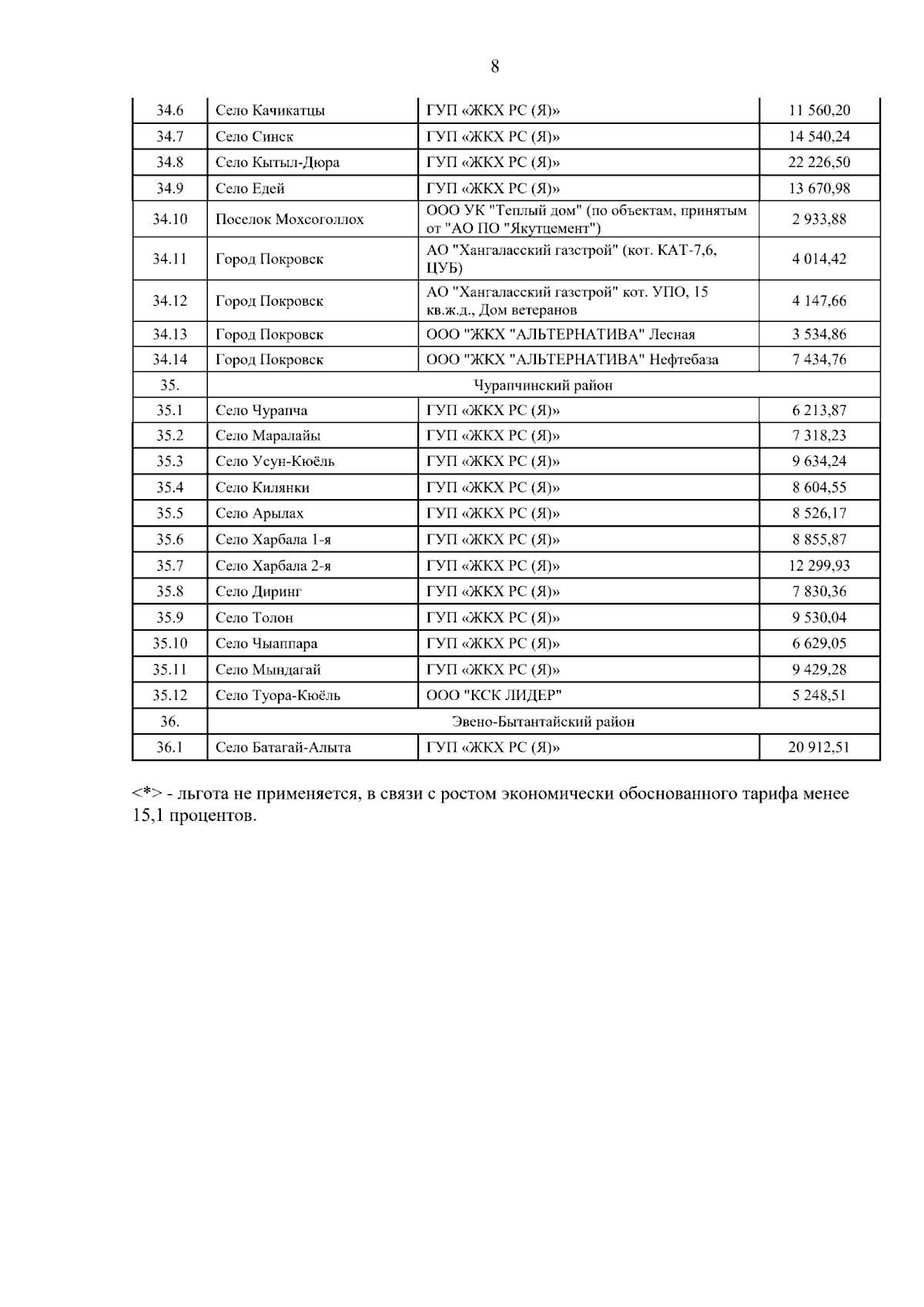 8

| 34.6 | Село Качикатцы | ГУП «ЖКХ РС (Я)» | 11 560,20 |
|---|---|---|---|
| 34.7 | Село Синск | ГУП «ЖКХ РС (Я)» | 14 540,24 |
| 34.8 | Село Кытыл-Дюра | ГУП «ЖКХ РС (Я)» | 22 226,50 |
| 34.9 | Село Едей | ГУП «ЖКХ РС (Я)» | 13 670,98 |
| 34.10 | Поселок Мохсоголлох | ООО УК "Теплый дом" (по объектам, принятым от "АО ПО "Якутцемент") | 2 933,88 |
| 34.11 | Город Покровск | АО "Хангаласский газстрой" (кот. КАТ-7,6, ЦУБ) | 4 014,42 |
| 34.12 | Город Покровск | АО "Хангаласский газстрой" кот. УПО, 15 кв.ж.д., Дом ветеранов | 4 147,66 |
| 34.13 | Город Покровск | ООО "ЖКХ "АЛЬТЕРНАТИВА" Лесная | 3 534,86 |
| 34.14 | Город Покровск | ООО "ЖКХ "АЛЬТЕРНАТИВА" Нефтебаза | 7 434,76 |
| 35. | Чурапчинский район | | |
| 35.1 | Село Чурапча | ГУП «ЖКХ РС (Я)» | 6 213,87 |
| 35.2 | Село Маралайы | ГУП «ЖКХ РС (Я)» | 7 318,23 |
| 35.3 | Село Усун-Кюёль | ГУП «ЖКХ РС (Я)» | 9 634,24 |
| 35.4 | Село Килянки | ГУП «ЖКХ РС (Я)» | 8 604,55 |
| 35.5 | Село Арылах | ГУП «ЖКХ РС (Я)» | 8 526,17 |
| 35.6 | Село Харбала 1-я | ГУП «ЖКХ РС (Я)» | 8 855,87 |
| 35.7 | Село Харбала 2-я | ГУП «ЖКХ РС (Я)» | 12 299,93 |
| 35.8 | Село Диринг | ГУП «ЖКХ РС (Я)» | 7 830,36 |
| 35.9 | Село Толон | ГУП «ЖКХ РС (Я)» | 9 530,04 |
| 35.10 | Село Чыаппара | ГУП «ЖКХ РС (Я)» | 6 629,05 |
| 35.11 | Село Мындагай | ГУП «ЖКХ РС (Я)» | 9 429,28 |
| 35.12 | Село Туора-Кюёль | ООО "КСК ЛИДЕР" | 5 248,51 |
| 36. | Эвено-Бытантайский район | | |
| 36.1 | Село Батагай-Алыта | ГУП «ЖКХ РС (Я)» | 20 912,51 |

<*> - льгота не применяется, в связи с ростом экономически обоснованного тарифа менее 15,1 процентов.